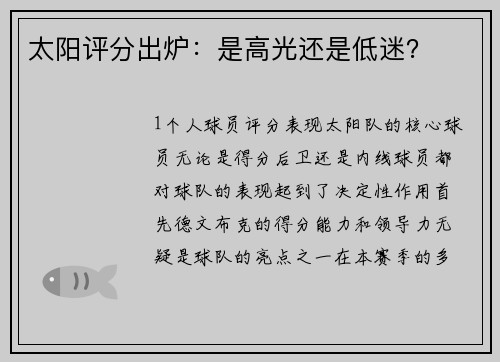 太阳评分出炉：是高光还是低迷？

1个人球员评分表现太阳队的核心球员无论是得分后卫还是内线球员都对球队的表现起到了决定性作用首先德文布克的得分能力和领导力无疑是球队的亮点之一在本赛季的多